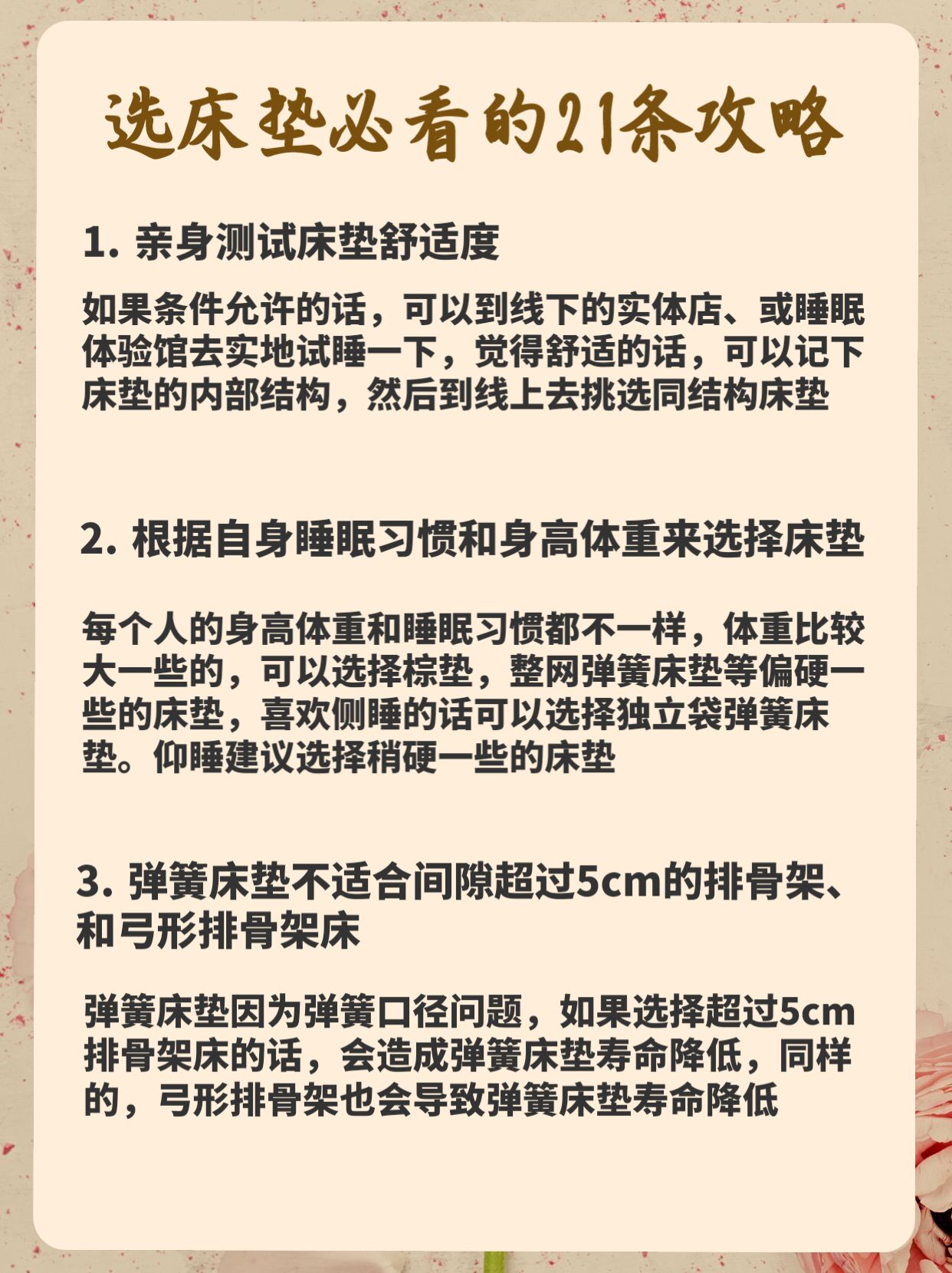 选床垫必看的21条攻略

1. 亲身测试床垫舒适度

如果条件允许的话，可以到线下的实体店、或睡眠体验馆去实地试睡一下，觉得舒适的话，可以记下床垫的内部结构，然后到线上去挑选同结构床垫

2. 根据自身睡眠习惯和身高体重来选择床垫

每个人的身高体重和睡眠习惯都不一样，体重比较大一些的，可以选择棕垫，整网弹簧床垫等偏硬一些的床垫，喜欢侧睡的话可以选择独立袋弹簧床垫。仰睡建议选择稍硬一些的床垫

3. 弹簧床垫不适合间隙超过5cm的排骨架、和弓形排骨架床

弹簧床垫因为弹簧口径问题，如果选择超过5cm排骨架床的话，会造成弹簧床垫寿命降低，同样的，弓形排骨架也会导致弹簧床垫寿命降低